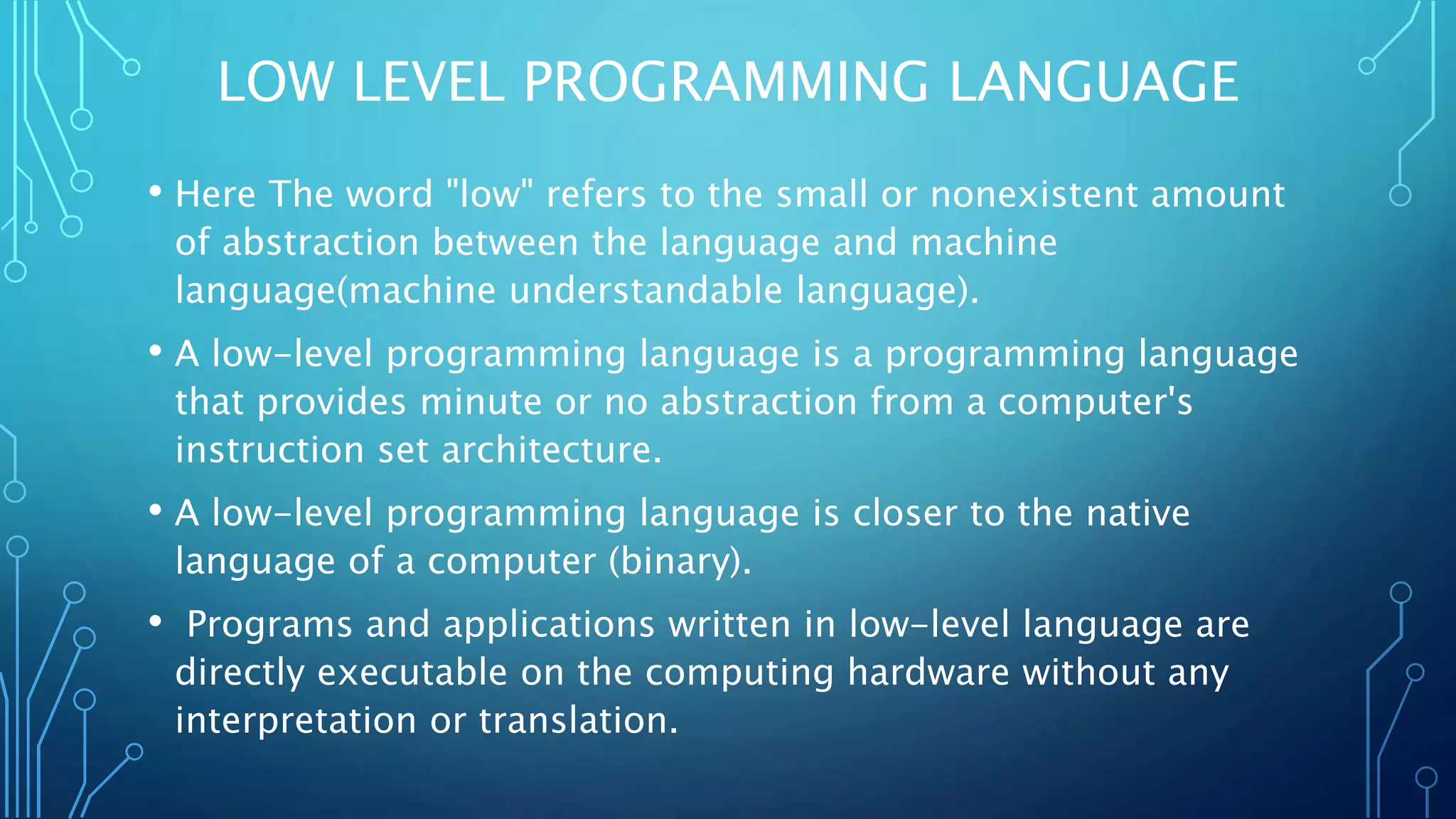 LOW LEVEL PROGRAMMING LANGUAGE

• Here The word "low" refers to the small or nonexistent amount of abstraction between the language and machine language(machine understandable language).

• A low-level programming language is a programming language that provides minute or no abstraction from a computer's instruction set architecture.

• A low-level programming language is closer to the native language of a computer (binary).

• Programs and applications written in low-level language are directly executable on the computing hardware without any interpretation or translation.